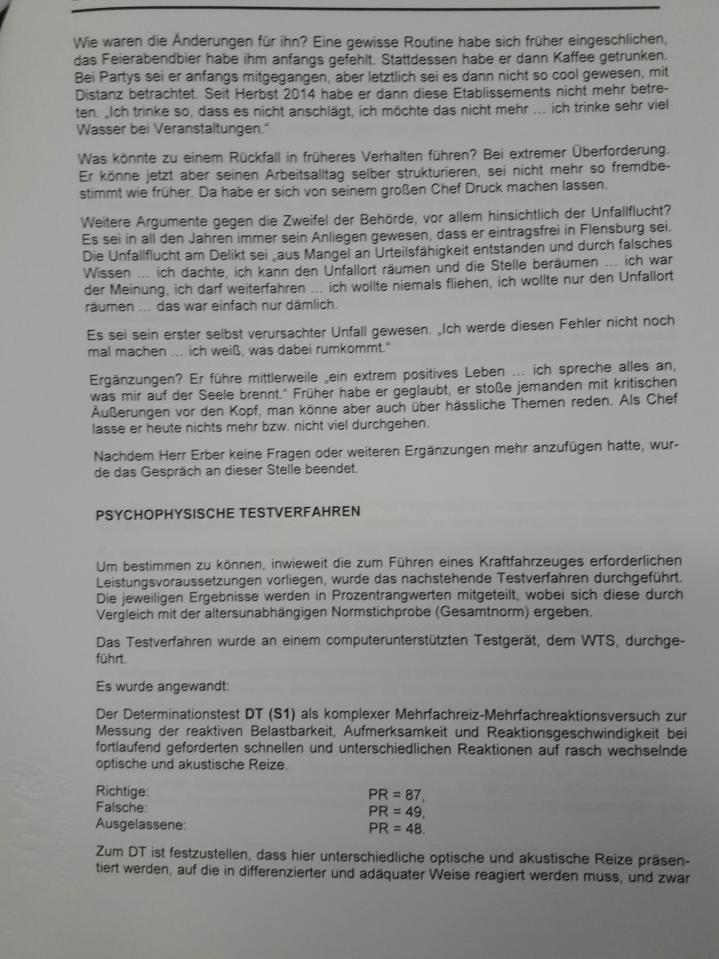 Wie waren die Änderungen für ihn? Eine gewisse Routine habe sich früher eingeschlichen, das Feierabendbier habe ihm anfangs gefehlt. Stattdessen habe er dann Kaffee getrunken. Bei Partys sei er anfangs mitgegangen, aber letztlich sei es dann nicht so cool gewesen, mit Distanz betrachtet. Seit Herbst 2014 habe er dann diese Etablissements nicht mehr betreten. „Ich trinke so, dass es nicht anschlägt, ich möchte das nicht mehr ... ich trinke sehr viel Wasser bei Veranstaltungen."

Was könnte zu einem Rückfall in früheres Verhalten führen? Bei extremer Überforderung. Er könne jetzt aber seinen Arbeitsalltag selber strukturieren, sei nicht mehr so fremdbestimmt wie früher. Da habe er sich von seinem großen Chef Druck machen lassen.

Weitere Argumente gegen die Zweifel der Behörde, vor allem hinsichtlich der Unfallflucht? Es sei in all den Jahren immer sein Anliegen gewesen, dass er eintragsfrei in Flensburg sei. Die Unfallflucht am Delikt sei „aus Mangel an Urteilsfähigkeit entstanden und durch falsches Wissen ... ich dachte, ich kann den Unfallort räumen und die Stelle beräumen ... ich war der Meinung, ich darf weiterfahren ... ich wollte niemals fliehen, ich wollte nur den Unfallort räumen ... das war einfach nur dämlich.

Es sei sein erster selbst verursachter Unfall gewesen. „Ich werde diesen Fehler nicht noch mal machen ... ich weiß, was dabei rumkommt."

Ergänzungen? Er führe mittlerweile „ein extrem positives Leben ... ich spreche alles an, was mir auf der Seele brennt." Früher habe er geglaubt, er stoße jemanden mit kritischen Äußerungen vor den Kopf, man könne aber auch über hässliche Themen reden. Als Chef lasse er heute nichts mehr bzw. nicht viel durchgehen.

Nachdem Herr Erber keine Fragen oder weiteren Ergänzungen mehr anzufügen hatte, wurde das Gespräch an dieser Stelle beendet.

PSYCHOPHYSISCHE TESTVERFAHREN

Um bestimmen zu können, inwieweit die zum Führen eines Kraftfahrzeuges erforderlichen Leistungsvoraussetzungen vorliegen, wurde das nachstehende Testverfahren durchgeführt. Die jeweiligen Ergebnisse werden in Prozentrangwerten mitgeteilt, wobei sich diese durch Vergleich mit der altersunabhängigen Normstichprobe (Gesamtnorm) ergeben.

Das Testverfahren wurde an einem computerunterstützten Testgerät, dem WTS, durchgeführt.

Es wurde angewandt:

Der Determinationstest DT (S1) als komplexer Mehrfachreiz-Mehrfachreaktionsversuch zur Messung der reaktiven Belastbarkeit, Aufmerksamkeit und Reaktionsgeschwindigkeit bei fortlaufend geforderten schnellen und unterschiedlichen Reaktionen auf rasch wechselnde optische und akustische Reize.

Richtige: PR = 87,
Falsche: PR = 49,
Ausgelassene: PR = 48.

Zum DT ist festzustellen, dass hier unterschiedliche optische und akustische Reize präsentiert werden, auf die in differenzierter und adäquater Weise reagiert werden muss, und zwar